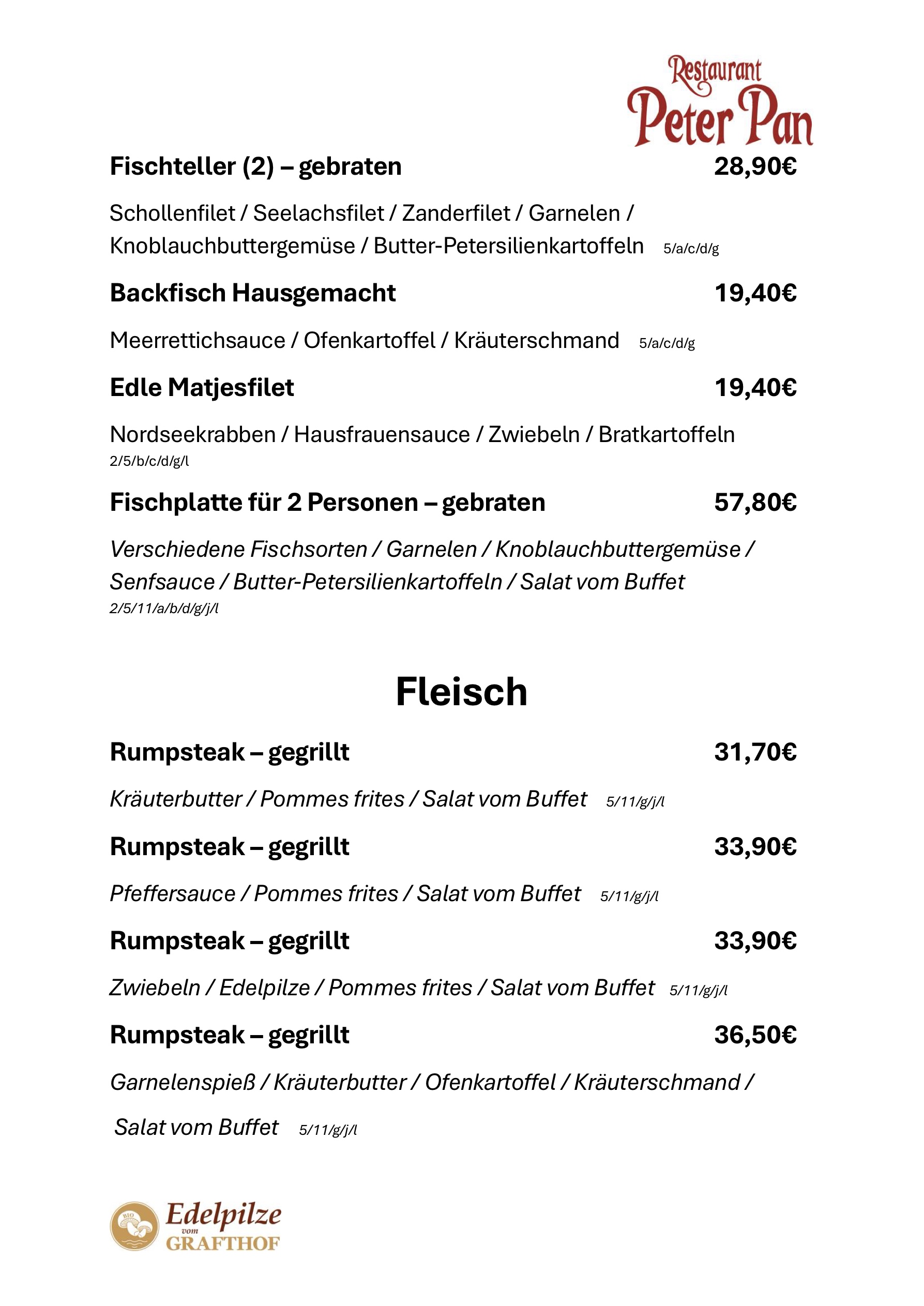 Restaurant
Peter Pan

Fischteller (2) – gebraten 28,90€

Schollenfilet / Seelachsfilet / Zanderfilet / Garnelen / Knoblauchbuttergemüse / Butter-Petersilienkartoffeln 5/a/c/d/g

Backfisch Hausgemacht 19,40€

Meerrettichsauce / Ofenkartoffel / Kräuterschmand 5/a/c/d/g

Edle Matjesfilet 19,40€

Nordseekrabben / Hausfrauensauce / Zwiebeln / Bratkartoffeln 2/5/b/c/d/g/l

Fischplatte für 2 Personen – gebraten 57,80€

Verschiedene Fischsorten / Garnelen / Knoblauchbuttergemüse / Senfsauce / Butter-Petersilienkartoffeln / Salat vom Buffet 2/5/11/a/b/d/g/j/l

Fleisch

Rumpsteak – gegrillt 31,70€

Kräuterbutter / Pommes frites / Salat vom Buffet 5/11/g/j/l

Rumpsteak – gegrillt 33,90€

Pfeffersauce / Pommes frites / Salat vom Buffet 5/11/g/j/l

Rumpsteak – gegrillt 33,90€

Zwiebeln / Edelpilze / Pommes frites / Salat vom Buffet 5/11/g/j/l

Rumpsteak – gegrillt 36,50€

Garnelenspieß / Kräuterbutter / Ofenkartoffel / Kräuterschmand / Salat vom Buffet 5/11/g/j/l

BIO
Edelpilze
vom
GRAFTHOF